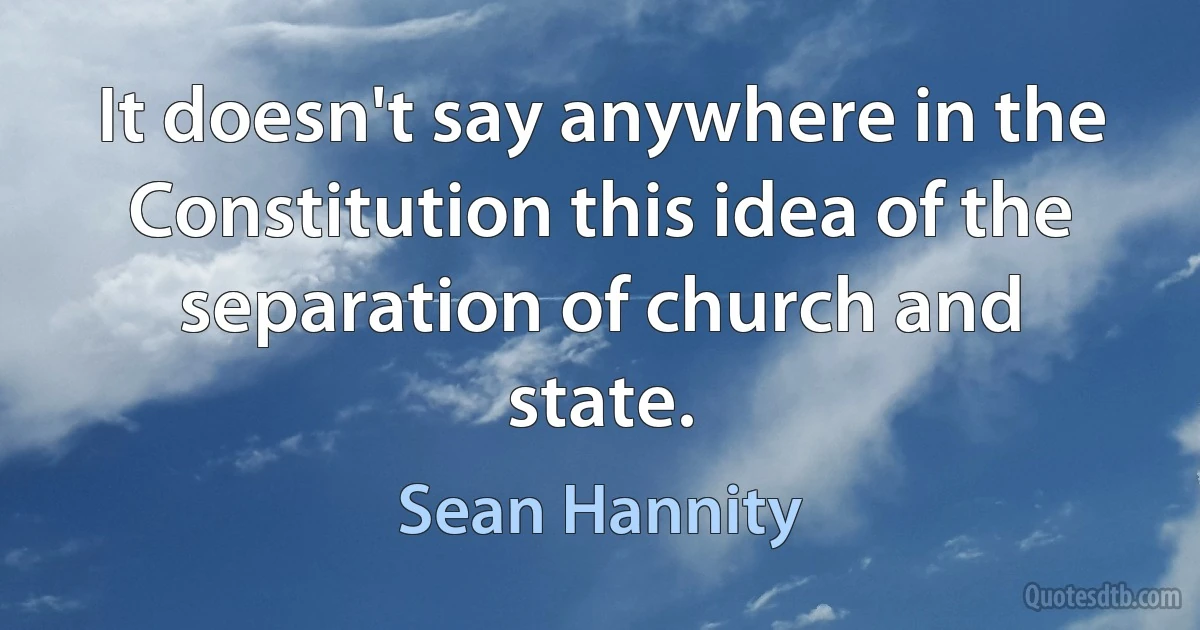 It doesn't say anywhere in the Constitution this idea of the separation of church and state.

Sean Hannity

Quotesdtb.com